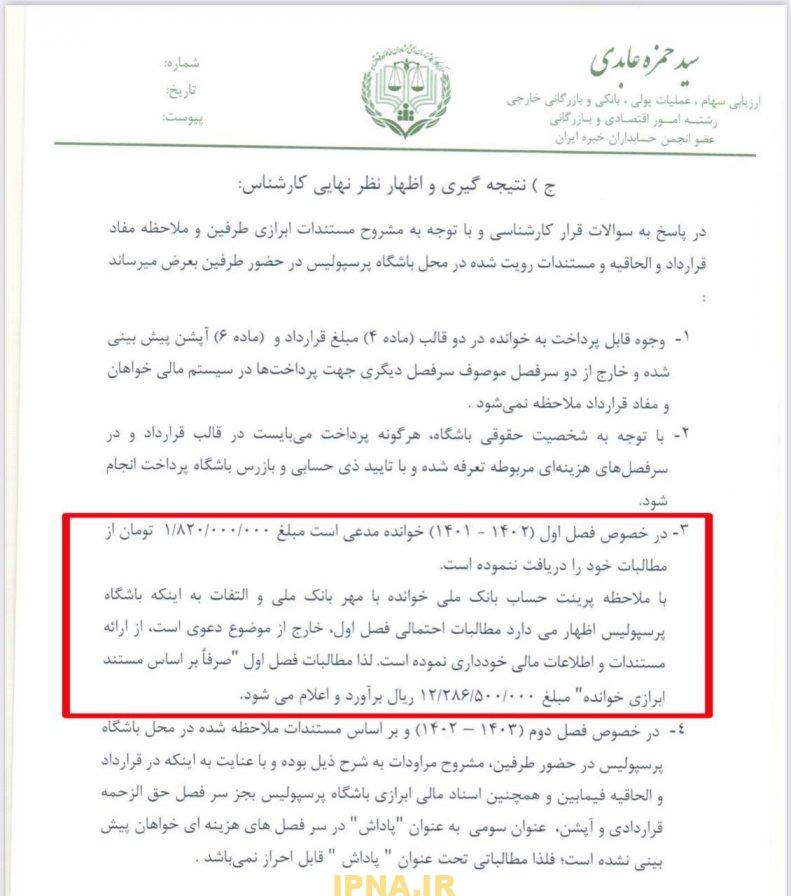 سید حمزه عابدی
ارزیابی سهام ، عملیات پولی ، بانکی و بازرگانی خارجی
رشته امور اقتصادی و بازرگانی
عضو انجمن حسابداران خبره ایران

شماره:
تاریخ:
پیوست:

ج ) نتیجه گیری و اظهار نظر نهایی کارشناس:

در پاسخ به سوالات قرار کارشناسی و با توجه به مشروح مستندات ابرازی طرفین و ملاحظه مفاد قرارداد و الحاقیه و مستندات رویت شده در محل باشگاه پرسپولیس در حضور طرفین بعرض میرساند :

۱- وجوه قابل پرداخت به خوانده در دو قالب (ماده ۴) مبلغ قرارداد و (ماده ۶) آپشن پیش بینی شده و خارج از دو سرفصل موصوف سرفصل دیگری جهت پرداخت‌ها در سیستم مالی خواهان و مفاد قرارداد ملاحظه نمی‌شود .

۲- با توجه به شخصیت حقوقی باشگاه، هرگونه پرداخت می‌بایست در قالب قرارداد و در سرفصل‌های هزینه‌ای مربوطه تعرفه شده و با تایید ذی حسابی و بازرس باشگاه پرداخت انجام شود.

۳- در خصوص فصل اول (۱۴۰۲ - ۱۴۰۱) خوانده مدعی است مبلغ ۱/۸۲۰/۰۰۰/۰۰۰ تومان از مطالبات خود را دریافت ننموده است.
با ملاحظه پرینت حساب بانک ملی خوانده با مهر بانک ملی و التفات به اینکه باشگاه پرسپولیس اظهار می دارد مطالبات احتمالی فصل اول، خارج از موضوع دعوی است، از ارائه مستندات و اطلاعات مالی خودداری نموده است. لذا مطالبات فصل اول "صرفاً بر اساس مستند ابرازی خوانده" مبلغ ۱۲/۲۸۶/۵۰۰/۰۰۰ ریال برآورد و اعلام می شود.

۴- در خصوص فصل دوم (۱۴۰۳ – ۱۴۰۲) و بر اساس مستندات ملاحظه شده در محل باشگاه پرسپولیس در حضور طرفین، مشروح مراودات به شرح ذیل بوده و با عنایت به اینکه در قرارداد و الحاقیه فیمابین و همچنین اسناد مالی ابرازی باشگاه پرسپولیس بجز سر فصل حق الزحمه قراردادی و آپشن، عنوان سومی به عنوان "پاداش" در سر فصل های هزینه ای خواهان پیش بینی نشده است؛ فلذا مطالباتی تحت عنوان " پاداش " قابل احراز نمی‌باشد .

IPNA.IR